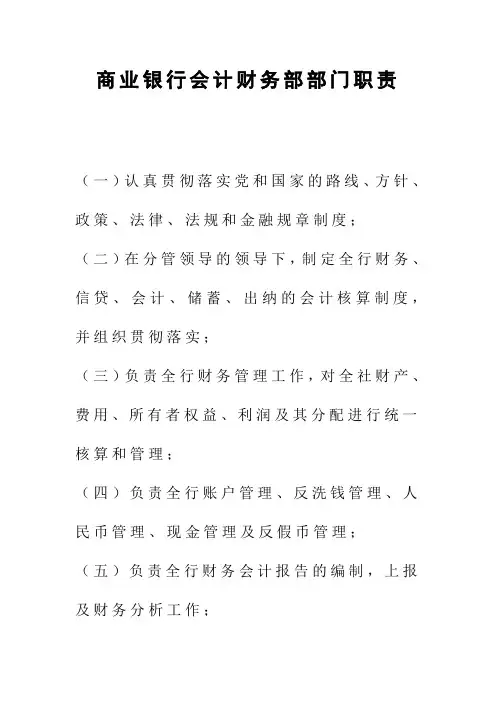 商业银行会计财务部部门职责

（一）认真贯彻落实党和国家的路线、方针、政策、法律、法规和金融规章制度；

（二）在分管领导的领导下，制定全行财务、信贷、会计、储蓄、出纳的会计核算制度，并组织贯彻落实；

（三）负责全行财务管理工作，对全社财产、费用、所有者权益、利润及其分配进行统一核算和管理；

（四）负责全行账户管理、反洗钱管理、人民币管理、现金管理及反假币管理；

（五）负责全行财务会计报告的编制，上报及财务分析工作；